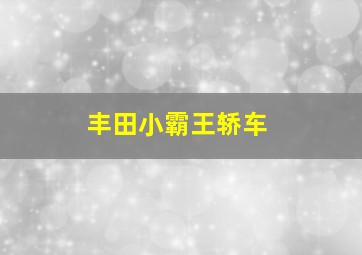 丰田小霸王轿车